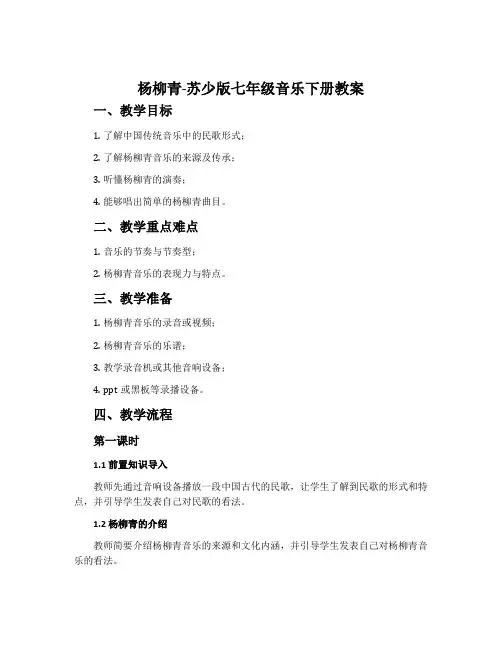 杨柳青-苏少版七年级音乐下册教案

一、教学目标

1. 了解中国传统音乐中的民歌形式；

2. 了解杨柳青音乐的来源及传承；

3. 听懂杨柳青的演奏；

4. 能够唱出简单的杨柳青曲目。

二、教学重点难点

1. 音乐的节奏与节奏型；

2. 杨柳青音乐的表现力与特点。

三、教学准备

1. 杨柳青音乐的录音或视频；

2. 杨柳青音乐的乐谱；

3. 教学录音机或其他音响设备；

4. ppt 或黑板等录播设备。

四、教学流程

第一课时

1.1 前置知识导入

教师先通过音响设备播放一段中国古代的民歌，让学生了解到民歌的形式和特点，并引导学生发表自己对民歌的看法。

1.2 杨柳青的介绍

教师简要介绍杨柳青音乐的来源和文化内涵，并引导学生发表自己对杨柳青音乐的看法。